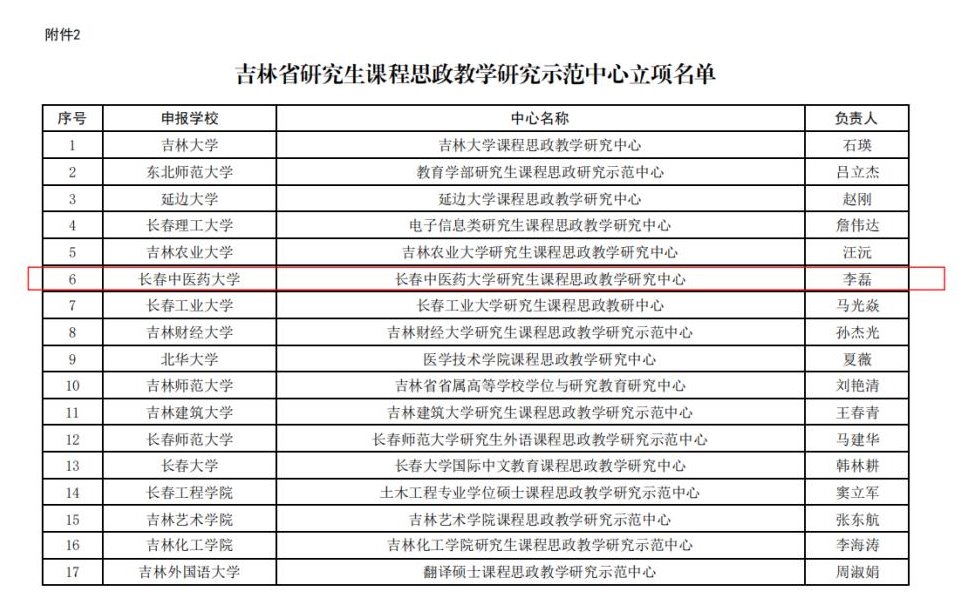 附件2

吉林省研究生课程思政教学研究示范中心立项名单

| 序号 | 申报学校 | 中心名称 | 负责人 |
|---|---|---|---|
| 1 | 吉林大学 | 吉林大学课程思政教学研究中心 | 石瑛 |
| 2 | 东北师范大学 | 教育学部研究生课程思政研究示范中心 | 吕立杰 |
| 3 | 延边大学 | 延边大学课程思政教学研究中心 | 赵刚 |
| 4 | 长春理工大学 | 电子信息类研究生课程思政教学研究中心 | 詹伟达 |
| 5 | 吉林农业大学 | 吉林农业大学研究生课程思政教学研究中心 | 汪沅 |
| 6 | 长春中医药大学 | 长春中医药大学研究生课程思政教学研究中心 | 李磊 |
| 7 | 长春工业大学 | 长春工业大学研究生课程思政教研中心 | 马光焱 |
| 8 | 吉林财经大学 | 吉林财经大学研究生课程思政教学研究示范中心 | 孙杰光 |
| 9 | 北华大学 | 医学技术学院课程思政教学研究中心 | 夏薇 |
| 10 | 吉林师范大学 | 吉林省省属高等学校学位与研究教育研究中心 | 刘艳清 |
| 11 | 吉林建筑大学 | 吉林建筑大学研究生课程思政教学研究示范中心 | 王春青 |
| 12 | 长春师范大学 | 长春师范大学研究生外语课程思政教学研究示范中心 | 马建华 |
| 13 | 长春大学 | 长春大学国际中文教育课程思政教学研究中心 | 韩林耕 |
| 14 | 长春工程学院 | 土木工程专业学位硕士课程思政教学研究示范中心 | 窦立军 |
| 15 | 吉林艺术学院 | 吉林艺术学院课程思政教学研究示范中心 | 张东航 |
| 16 | 吉林化工学院 | 吉林化工学院研究生课程思政教学研究示范中心 | 李海涛 |
| 17 | 吉林外国语大学 | 翻译硕士课程思政教学研究示范中心 | 周淑娟 |